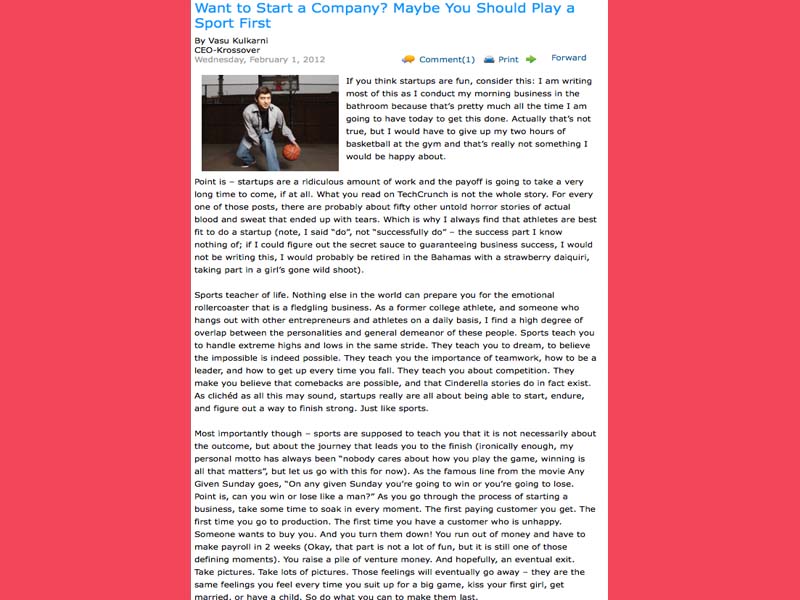 Want to Start a Company? Maybe You Should Play a Sport First

By Vasu Kulkarni
CEO-Krossover
Wednesday, February 1, 2012

Comment(1) Print Forward

If you think startups are fun, consider this: I am writing most of this as I conduct my morning business in the bathroom because that's pretty much all the time I am going to have today to get this done. Actually that's not true, but I would have to give up my two hours of basketball at the gym and that's really not something I would be happy about.

Point is – startups are a ridiculous amount of work and the payoff is going to take a very long time to come, if at all. What you read on TechCrunch is not the whole story. For every one of those posts, there are probably about fifty other untold horror stories of actual blood and sweat that ended up with tears. Which is why I always find that athletes are best fit to do a startup (note, I said "do", not "successfully do" – the success part I know nothing of; if I could figure out the secret sauce to guaranteeing business success, I would not be writing this, I would probably be retired in the Bahamas with a strawberry daiquiri, taking part in a girl's gone wild shoot).

Sports teacher of life. Nothing else in the world can prepare you for the emotional rollercoaster that is a fledgling business. As a former college athlete, and someone who hangs out with other entrepreneurs and athletes on a daily basis, I find a high degree of overlap between the personalities and general demeanor of these people. Sports teach you to handle extreme highs and lows in the same stride. They teach you to dream, to believe the impossible is indeed possible. They teach you the importance of teamwork, how to be a leader, and how to get up every time you fall. They teach you about competition. They make you believe that comebacks are possible, and that Cinderella stories do in fact exist. As clichéd as all this may sound, startups really are all about being able to start, endure, and figure out a way to finish strong. Just like sports.

Most importantly though – sports are supposed to teach you that it is not necessarily about the outcome, but about the journey that leads you to the finish (ironically enough, my personal motto has always been "nobody cares about how you play the game, winning is all that matters", but let us go with this for now). As the famous line from the movie Any Given Sunday goes, "On any given Sunday you're going to win or you're going to lose. Point is, can you win or lose like a man?" As you go through the process of starting a business, take some time to soak in every moment. The first paying customer you get. The first time you go to production. The first time you have a customer who is unhappy. Someone wants to buy you. And you turn them down! You run out of money and have to make payroll in 2 weeks (Okay, that part is not a lot of fun, but it is still one of those defining moments). You raise a pile of venture money. And hopefully, an eventual exit. Take pictures. Take lots of pictures. Those feelings will eventually go away – they are the same feelings you feel every time you suit up for a big game, kiss your first girl, get married, or have a child. So do what you can to make them last.